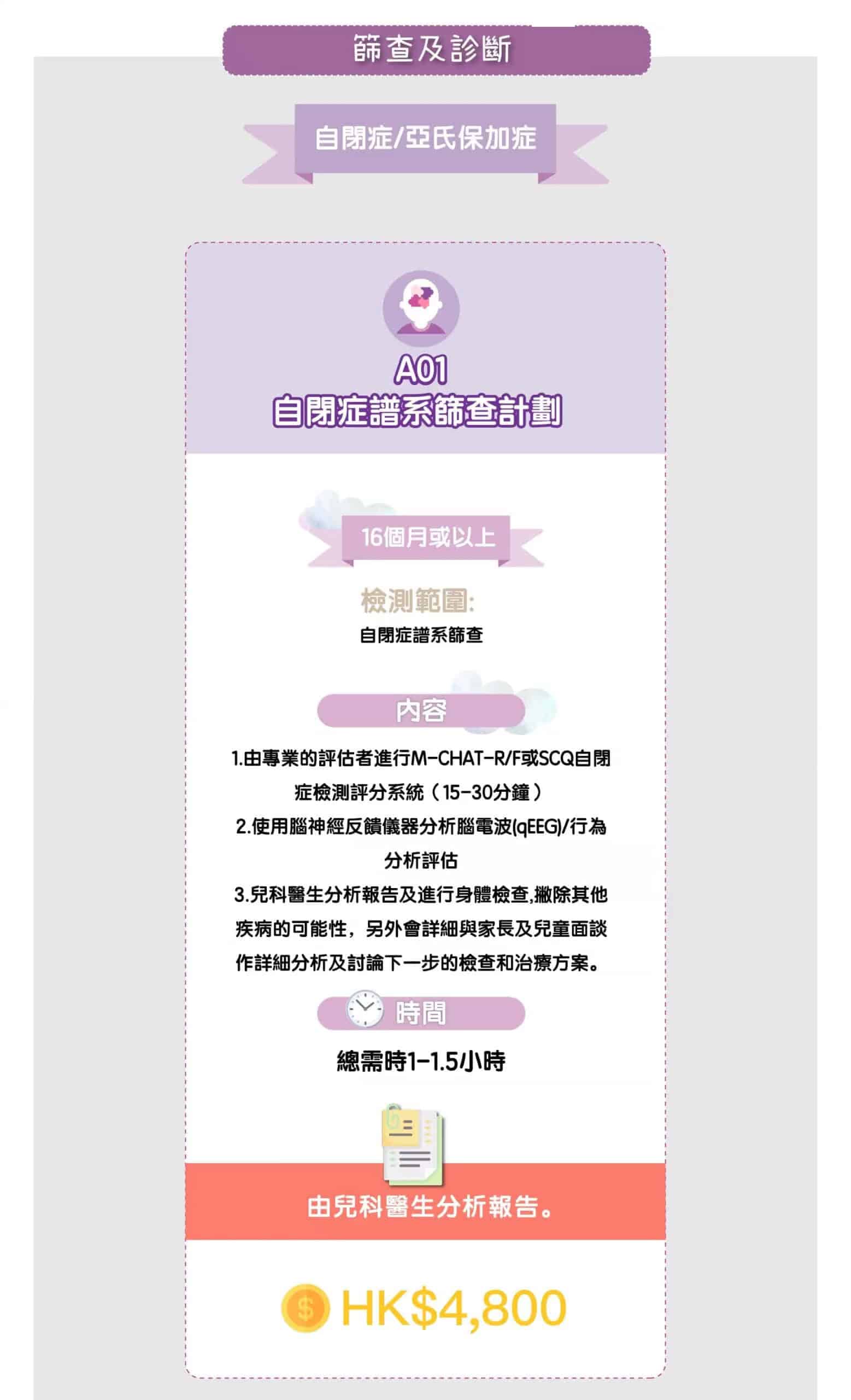 篩查及診斷

自閉症/亞氏保加症

A01
自閉症譜系篩查計劃

16個月或以上

檢測範圍:
自閉症譜系篩查

內容

1.由專業的評估者進行M-CHAT-R/F或SCQ自閉症檢測評分系統（15-30分鐘）
2.使用腦神經反饋儀器分析腦電波(qEEG)/行為分析評估
3.兒科醫生分析報告及進行身體檢查,撇除其他疾病的可能性，另外會詳細與家長及兒童面談作詳細分析及討論下一步的檢查和治療方案。

時間

總需時1-1.5小時

由兒科醫生分析報告。

HK$4,800